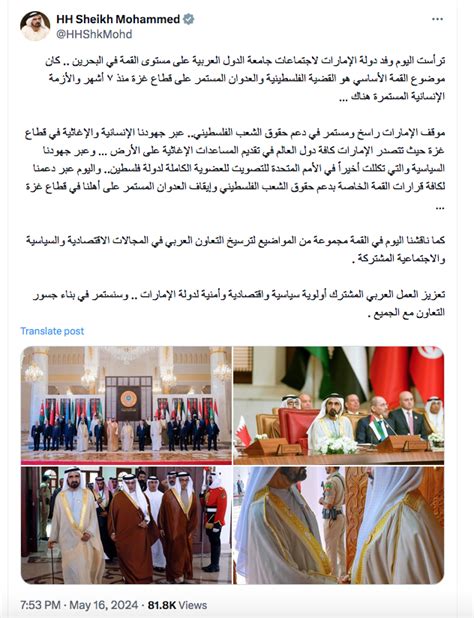 HH Sheikh Mohammed
@HHShkMohd

ترأست اليوم وفد دولة الإمارات لاجتماعات جامعة الدول العربية على مستوى القمة في البحرين .. كان موضوع القمة الأساسي هو القضية الفلسطينية والعدوان المستمر على قطاع غزة منذ ٧ أشهر والأزمة الإنسانية المستمرة هناك ...

موقف الإمارات راسخ ومستمر في دعم حقوق الشعب الفلسطيني.. عبر جهودنا الإنسانية والإغاثية في قطاع غزة حيث تتصدر الإمارات كافة دول العالم في تقديم المساعدات الإغاثية على الأرض ... وعبر جهودنا السياسية والتي تكللت أخيراً في الأمم المتحدة للتصويت للعضوية الكاملة لدولة فلسطين.. واليوم عبر دعمنا لكافة قرارات القمة الخاصة بدعم حقوق الشعب الفلسطيني وإيقاف العدوان المستمر على أهلنا في قطاع غزة ...

كما ناقشنا اليوم في القمة مجموعة من المواضيع لترسيخ التعاون العربي في المجالات الاقتصادية والسياسية والاجتماعية المشتركة .

تعزيز العمل العربي المشترك أولوية سياسية واقتصادية وأمنية لدولة الإمارات .. وسنستمر في بناء جسور التعاون مع الجميع .

Translate post

7:53 PM · May 16, 2024 · 81.8K Views